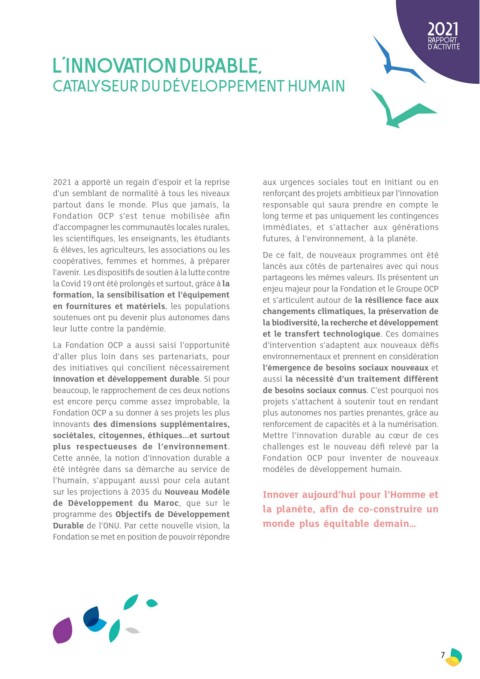 2021
RAPPORT
D'ACTIVITÉ

L'INNOVATION DURABLE,
CATALYSEUR DU DÉVELOPPEMENT HUMAIN

2021 a apporté un regain d'espoir et la reprise d'un semblant de normalité à tous les niveaux partout dans le monde. Plus que jamais, la Fondation OCP s'est tenue mobilisée afin d'accompagner les communautés locales rurales, les scientifiques, les enseignants, les étudiants & élèves, les agriculteurs, les associations ou les coopératives, femmes et hommes, à préparer l'avenir. Les dispositifs de soutien à la lutte contre la Covid 19 ont été prolongés et surtout, grâce à la formation, la sensibilisation et l'équipement en fournitures et matériels, les populations soutenues ont pu devenir plus autonomes dans leur lutte contre la pandémie.

La Fondation OCP a aussi saisi l'opportunité d'aller plus loin dans ses partenariats, pour des initiatives qui concilient nécessairement innovation et développement durable. Si pour beaucoup, le rapprochement de ces deux notions est encore perçu comme assez improbable, la Fondation OCP a su donner à ses projets les plus innovants des dimensions supplémentaires, sociétales, citoyennes, éthiques...et surtout plus respectueuses de l'environnement. Cette année, la notion d'innovation durable a été intégrée dans sa démarche au service de l'humain, s'appuyant aussi pour cela autant sur les projections à 2035 du Nouveau Modèle de Développement du Maroc, que sur le programme des Objectifs de Développement Durable de l'ONU. Par cette nouvelle vision, la Fondation se met en position de pouvoir répondre aux urgences sociales tout en initiant ou en renforçant des projets ambitieux par l'innovation responsable qui saura prendre en compte le long terme et pas uniquement les contingences immédiates, et s'attacher aux générations futures, à l'environnement, à la planète.

De ce fait, de nouveaux programmes ont été lancés aux côtés de partenaires avec qui nous partageons les mêmes valeurs. Ils présentent un enjeu majeur pour la Fondation et le Groupe OCP et s'articulent autour de la résilience face aux changements climatiques, la préservation de la biodiversité, la recherche et développement et le transfert technologique. Ces domaines d'intervention s'adaptent aux nouveaux défis environnementaux et prennent en considération l'émergence de besoins sociaux nouveaux et aussi la nécessité d'un traitement différent de besoins sociaux connus. C'est pourquoi nos projets s'attachent à soutenir tout en rendant plus autonomes nos parties prenantes, grâce au renforcement de capacités et à la numérisation. Mettre l'innovation durable au cœur de ces challenges est le nouveau défi relevé par la Fondation OCP pour inventer de nouveaux modèles de développement humain.

Innover aujourd'hui pour l'Homme et la planète, afin de co-construire un monde plus équitable demain...

7